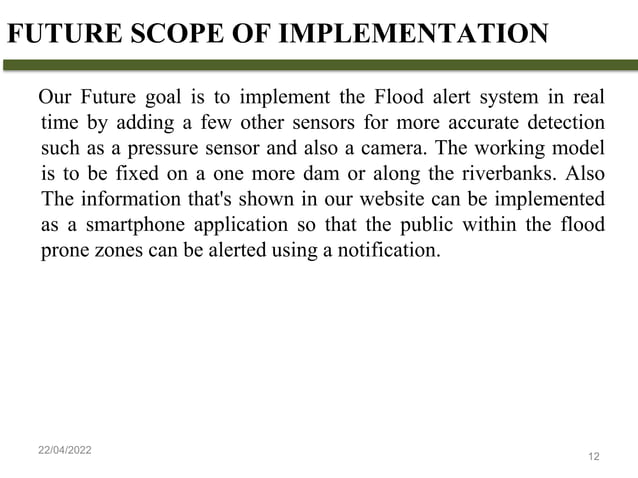 FUTURE SCOPE OF IMPLEMENTATION

Our Future goal is to implement the Flood alert system in real time by adding a few other sensors for more accurate detection such as a pressure sensor and also a camera. The working model is to be fixed on a one more dam or along the riverbanks. Also The information that's shown in our website can be implemented as a smartphone application so that the public within the flood prone zones can be alerted using a notification.

22/04/2022

12